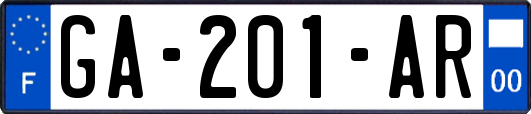 F

GA-201-AR

00